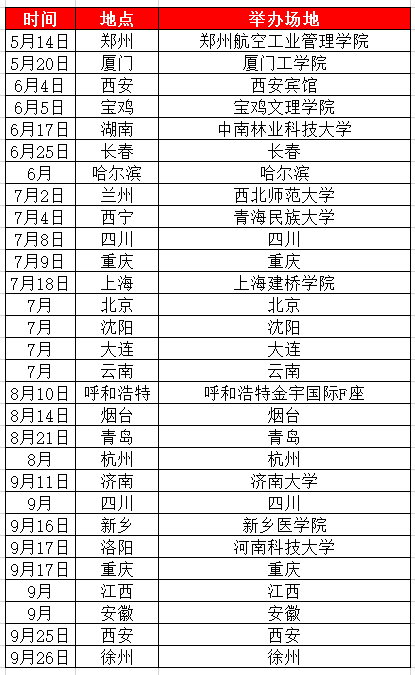 | 时间 | 地点 | 举办场地 |
|---|---|---|
| 5月14日 | 郑州 | 郑州航空工业管理学院 |
| 5月20日 | 厦门 | 厦门工学院 |
| 6月4日 | 西安 | 西安宾馆 |
| 6月5日 | 宝鸡 | 宝鸡文理学院 |
| 6月17日 | 湖南 | 中南林业科技大学 |
| 6月25日 | 长春 | 长春 |
| 6月 | 哈尔滨 | 哈尔滨 |
| 7月2日 | 兰州 | 西北师范大学 |
| 7月4日 | 西宁 | 青海民族大学 |
| 7月8日 | 四川 | 四川 |
| 7月9日 | 重庆 | 重庆 |
| 7月18日 | 上海 | 上海建桥学院 |
| 7月 | 北京 | 北京 |
| 7月 | 沈阳 | 沈阳 |
| 7月 | 大连 | 大连 |
| 7月 | 云南 | 云南 |
| 8月10日 | 呼和浩特 | 呼和浩特金宇国际F座 |
| 8月14日 | 烟台 | 烟台 |
| 8月21日 | 青岛 | 青岛 |
| 8月 | 杭州 | 杭州 |
| 9月11日 | 济南 | 济南大学 |
| 9月 | 四川 | 四川 |
| 9月16日 | 新乡 | 新乡医学院 |
| 9月17日 | 洛阳 | 河南科技大学 |
| 9月17日 | 重庆 | 重庆 |
| 9月 | 江西 | 江西 |
| 9月 | 安徽 | 安徽 |
| 9月25日 | 西安 | 西安 |
| 9月26日 | 徐州 | 徐州 |